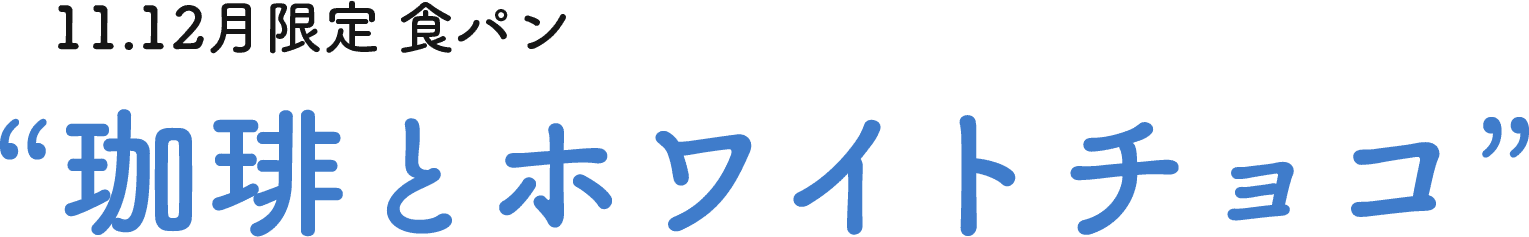 11.12月限定 食パン

“珈琲とホワイトチョコ”